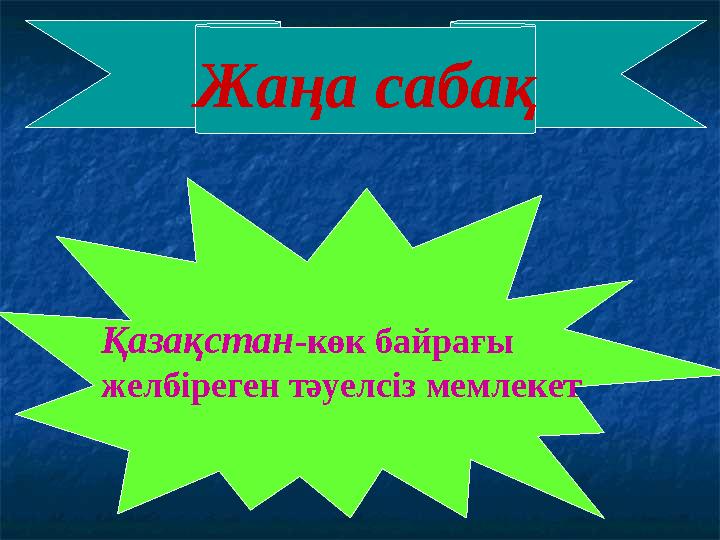 Жаңа сабақ

Қазақстан-көк байрағы желбіреген тәуелсіз мемлекет